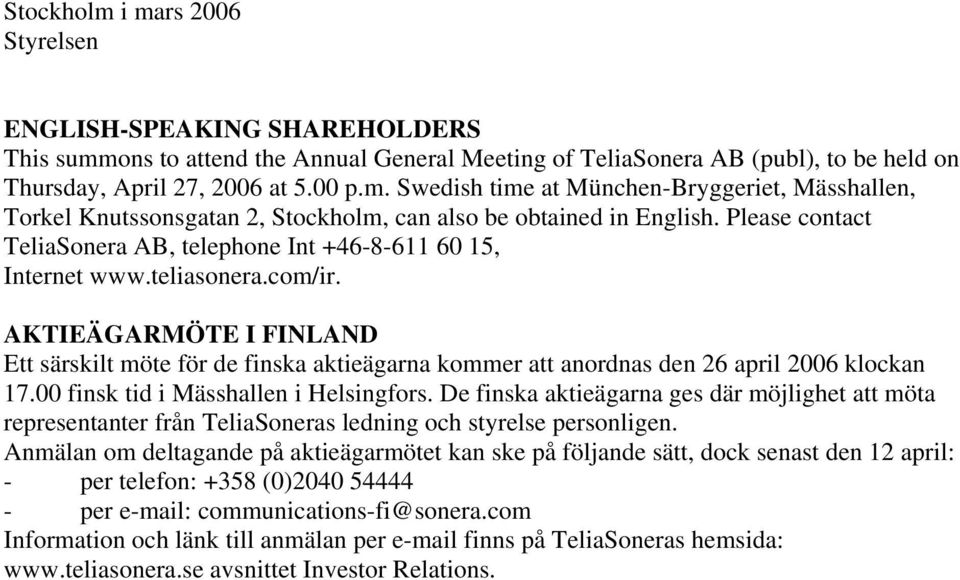 Stockholm i mars 2006
Styrelsen

ENGLISH-SPEAKING SHAREHOLDERS
This summons to attend the Annual General Meeting of TeliaSonera AB (publ), to be held on Thursday, April 27, 2006 at 5.00 p.m. Swedish time at München-Bryggeriet, Mässhallen, Torkel Knutssonsgatan 2, Stockholm, can also be obtained in English. Please contact TeliaSonera AB, telephone Int +46-8-611 60 15, Internet www.teliasonera.com/ir.

AKTIEÄGARMÖTE I FINLAND
Ett särskilt möte för de finska aktieägarna kommer att anordnas den 26 april 2006 klockan 17.00 finsk tid i Mässhallen i Helsingfors. De finska aktieägarna ges där möjlighet att möta representanter från TeliaSoneras ledning och styrelse personligen.
Anmälan om deltagande på aktieägarmötet kan ske på följande sätt, dock senast den 12 april:
- per telefon: +358 (0)2040 54444
- per e-mail: communications-fi@sonera.com
Information och länk till anmälan per e-mail finns på TeliaSoneras hemsida: www.teliasonera.se avsnittet Investor Relations.